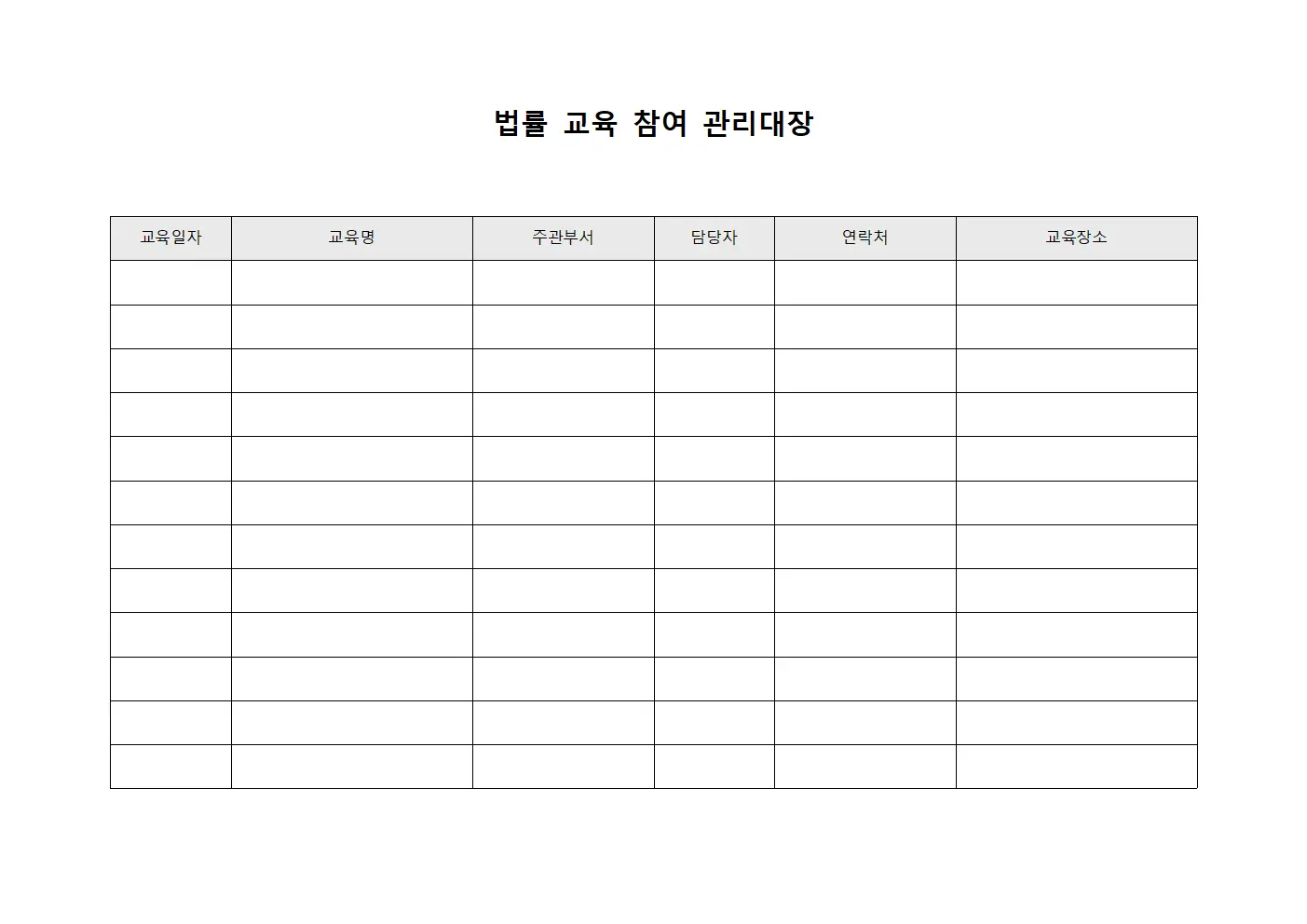 법률 교육 참여 관리대장

| 교육일자 | 교육명 | 주관부서 | 담당자 | 연락처 | 교육장소 |
|---|---|---|---|---|---|
| | | | | | |
| | | | | | |
| | | | | | |
| | | | | | |
| | | | | | |
| | | | | | |
| | | | | | |
| | | | | | |
| | | | | | |
| | | | | | |
| | | | | | |
| | | | | | |